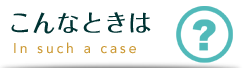 こんなときは
In such a case
?